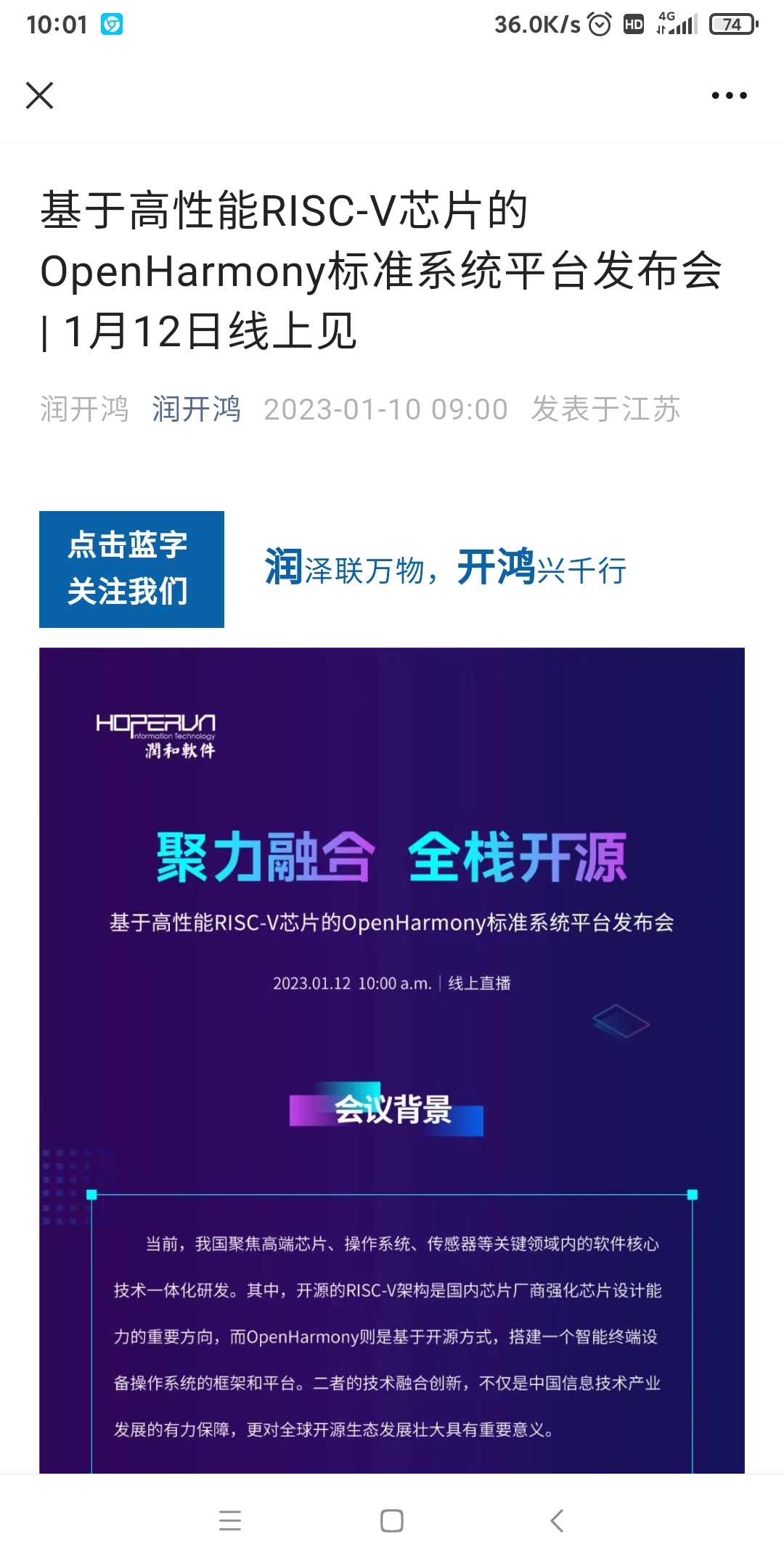 10:01 36.0K/s HD 4G 74

基于高性能RISC-V芯片的OpenHarmony标准系统平台发布会 | 1月12日线上见

润开鸿 润开鸿 2023-01-10 09:00 发表于江苏

点击蓝字
关注我们

润泽联万物，开鸿兴千行

HOPERUN Information Technology 润和软件

聚力融合 全栈开源

基于高性能RISC-V芯片的OpenHarmony标准系统平台发布会

2023.01.12 10:00 a.m. | 线上直播

会议背景

当前，我国聚焦高端芯片、操作系统、传感器等关键领域内的软件核心技术一体化研发。其中，开源的RISC-V架构是国内芯片厂商强化芯片设计能力的重要方向，而OpenHarmony则是基于开源方式，搭建一个智能终端设备操作系统的框架和平台。二者的技术融合创新，不仅是中国信息技术产业发展的有力保障，更对全球开源生态发展壮大具有重要意义。